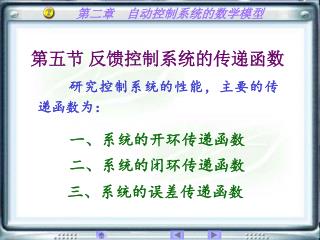 第二章　自动控制系统的数学模型

第五节 反馈控制系统的传递函数

研究控制系统的性能，主要的传递函数为：

一、系统的开环传递函数

二、系统的闭环传递函数

三、系统的误差传递函数